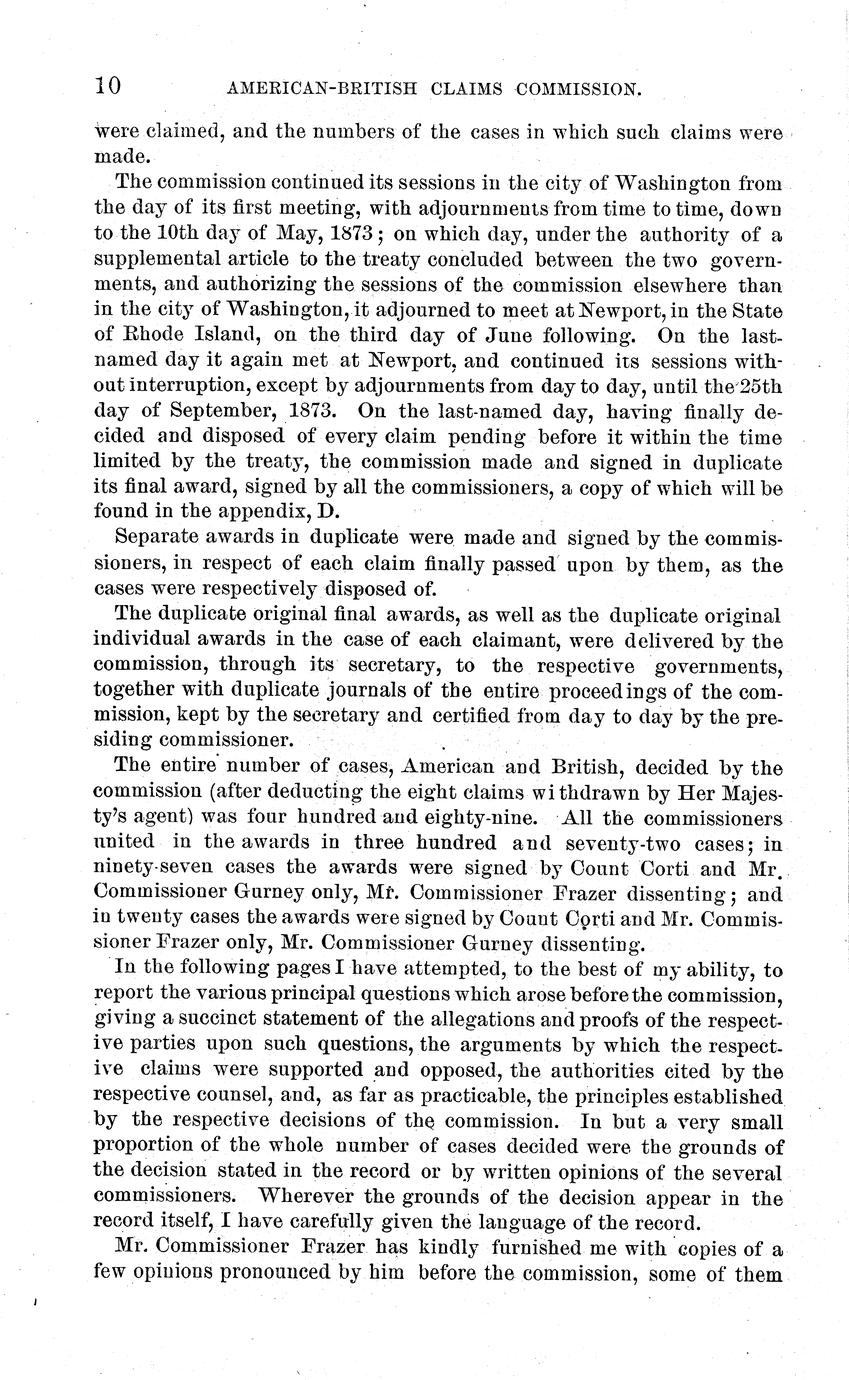 10 AMERICAN-BRITISH CLAIMS COMMISSION.

were claimed, and the numbers of the cases in which such claims were made.

The commission continued its sessions in the city of Washington from the day of its first meeting, with adjournments from time to time, down to the 10th day of May, 1873; on which day, under the authority of a supplemental article to the treaty concluded between the two governments, and authorizing the sessions of the commission elsewhere than in the city of Washington, it adjourned to meet at Newport, in the State of Rhode Island, on the third day of June following. On the last-named day it again met at Newport, and continued its sessions without interruption, except by adjournments from day to day, until the 25th day of September, 1873. On the last-named day, having finally decided and disposed of every claim pending before it within the time limited by the treaty, the commission made and signed in duplicate its final award, signed by all the commissioners, a copy of which will be found in the appendix, D.

Separate awards in duplicate were made and signed by the commissioners, in respect of each claim finally passed upon by them, as the cases were respectively disposed of.

The duplicate original final awards, as well as the duplicate original individual awards in the case of each claimant, were delivered by the commission, through its secretary, to the respective governments, together with duplicate journals of the entire proceedings of the commission, kept by the secretary and certified from day to day by the presiding commissioner.

The entire number of cases, American and British, decided by the commission (after deducting the eight claims withdrawn by Her Majesty's agent) was four hundred and eighty-nine. All the commissioners united in the awards in three hundred and seventy-two cases; in ninety-seven cases the awards were signed by Count Corti and Mr. Commissioner Gurney only, Mr. Commissioner Frazer dissenting; and in twenty cases the awards were signed by Count Corti and Mr. Commissioner Frazer only, Mr. Commissioner Gurney dissenting.

In the following pages I have attempted, to the best of my ability, to report the various principal questions which arose before the commission, giving a succinct statement of the allegations and proofs of the respective parties upon such questions, the arguments by which the respective claims were supported and opposed, the authorities cited by the respective counsel, and, as far as practicable, the principles established by the respective decisions of the commission. In but a very small proportion of the whole number of cases decided were the grounds of the decision stated in the record or by written opinions of the several commissioners. Wherever the grounds of the decision appear in the record itself, I have carefully given the language of the record.

Mr. Commissioner Frazer has kindly furnished me with copies of a few opinions pronounced by him before the commission, some of them